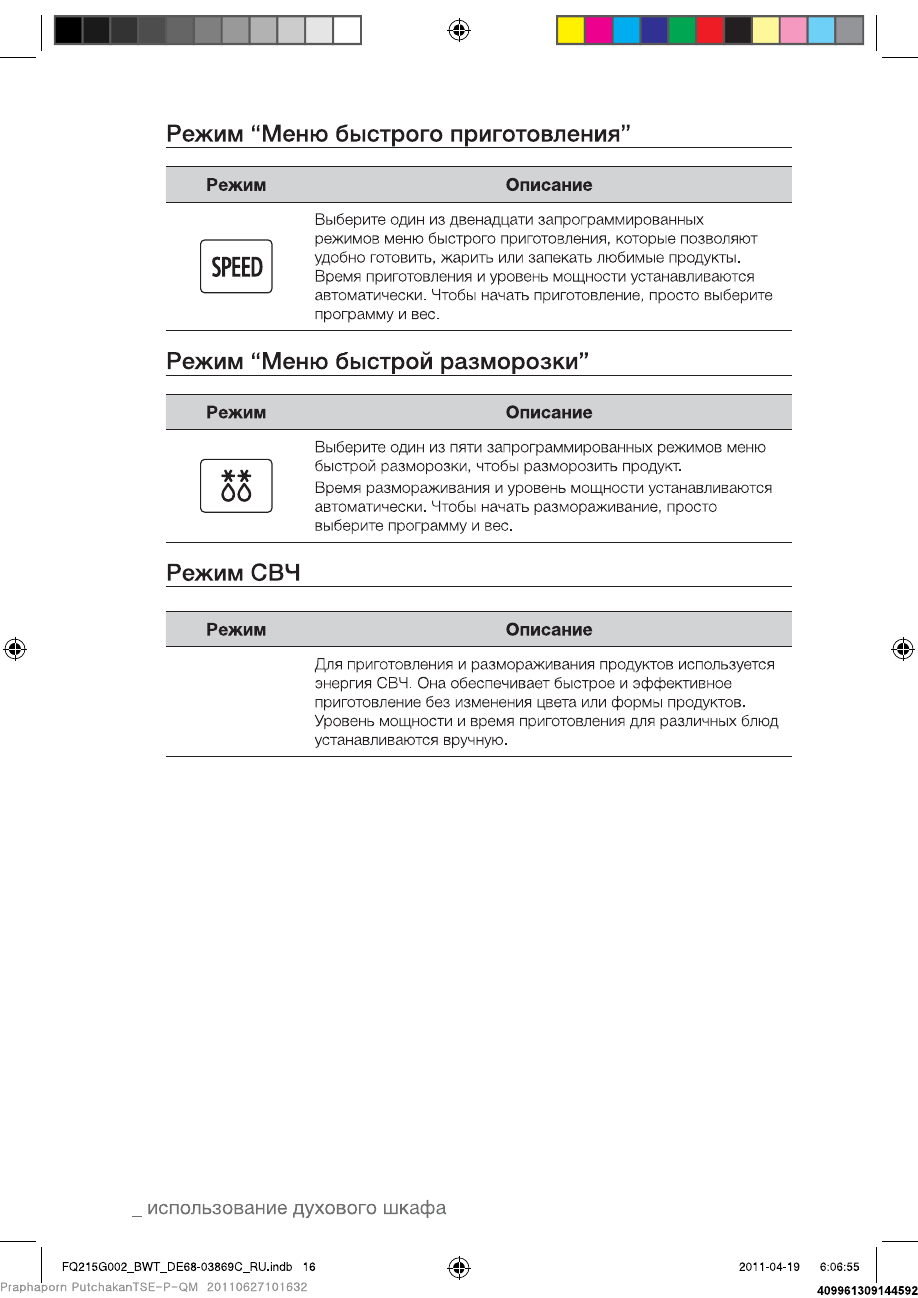 Режим “Меню быстрого приготовления”

| Режим | Описание |
|---|---|
| SPEED | Выберите один из двенадцати запрограммированных режимов меню быстрого приготовления, которые позволяют удобно готовить, жарить или запекать любимые продукты. Время приготовления и уровень мощности устанавливаются автоматически. Чтобы начать приготовление, просто выберите программу и вес. |

Режим “Меню быстрой разморозки”

| Режим | Описание |
|---|---|
| | Выберите один из пяти запрограммированных режимов меню быстрой разморозки, чтобы разморозить продукт. Время размораживания и уровень мощности устанавливаются автоматически. Чтобы начать размораживание, просто выберите программу и вес. |

Режим СВЧ

| Режим | Описание |
|---|---|
| | Для приготовления и размораживания продуктов используется энергия СВЧ. Она обеспечивает быстрое и эффективное приготовление без изменения цвета или формы продуктов. Уровень мощности и время приготовления для различных блюд устанавливаются вручную. |

_ использование духового шкафа

FQ215G002_BWT_DE68-03869C_RU.indb 16

2011-04-19 6:06:55

Praphaporn PutchakanTSE-P-QM 20110627101632

409961309144592